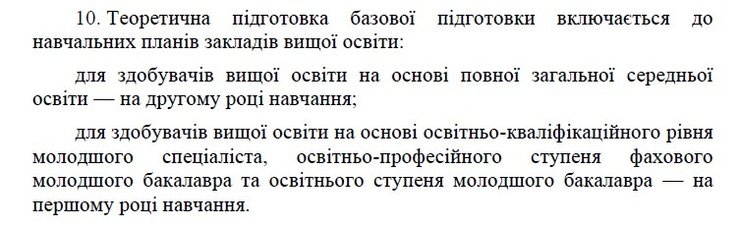 10. Теоретична підготовка базової підготовки включається до навчальних планів закладів вищої освіти:

для здобувачів вищої освіти на основі повної загальної середньої освіти — на другому році навчання;

для здобувачів вищої освіти на основі освітньо-кваліфікаційного рівня молодшого спеціаліста, освітньо-професійного ступеня фахового молодшого бакалавра та освітнього ступеня молодшого бакалавра — на першому році навчання.